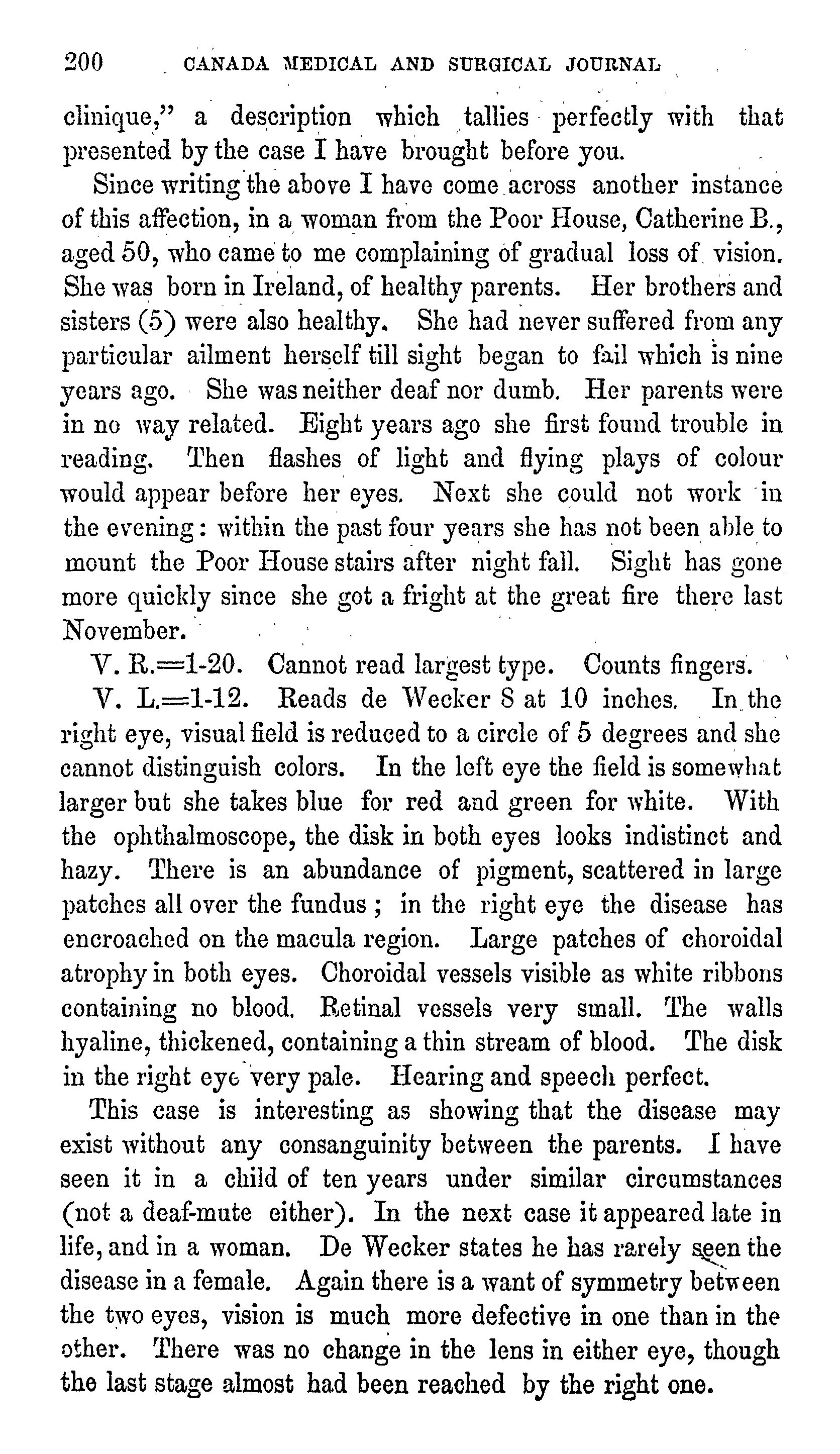 200 CANADA MEDICAL AND SURGICAL JOURNAL

clinique," a description which tallies perfectly with that presented by the case I have brought before you.

Since writing the above I have come across another instance of this affection, in a woman from the Poor House, Catherine B., aged 50, who came to me complaining of gradual loss of vision. She was born in Ireland, of healthy parents. Her brothers and sisters (5) were also healthy. She had never suffered from any particular ailment herself till sight began to fail which is nine years ago. She was neither deaf nor dumb. Her parents were in no way related. Eight years ago she first found trouble in reading. Then flashes of light and flying plays of colour would appear before her eyes. Next she could not work in the evening: within the past four years she has not been able to mount the Poor House stairs after night fall. Sight has gone more quickly since she got a fright at the great fire there last November.

V. R.=1-20. Cannot read largest type. Counts fingers.

V. L.=1-12. Reads de Wecker 8 at 10 inches. In the right eye, visual field is reduced to a circle of 5 degrees and she cannot distinguish colors. In the left eye the field is somewhat larger but she takes blue for red and green for white. With the ophthalmoscope, the disk in both eyes looks indistinct and hazy. There is an abundance of pigment, scattered in large patches all over the fundus; in the right eye the disease has encroached on the macula region. Large patches of choroidal atrophy in both eyes. Choroidal vessels visible as white ribbons containing no blood. Retinal vessels very small. The walls hyaline, thickened, containing a thin stream of blood. The disk in the right eye very pale. Hearing and speech perfect.

This case is interesting as showing that the disease may exist without any consanguinity between the parents. I have seen it in a child of ten years under similar circumstances (not a deaf-mute either). In the next case it appeared late in life, and in a woman. De Wecker states he has rarely seen the disease in a female. Again there is a want of symmetry between the two eyes, vision is much more defective in one than in the other. There was no change in the lens in either eye, though the last stage almost had been reached by the right one.